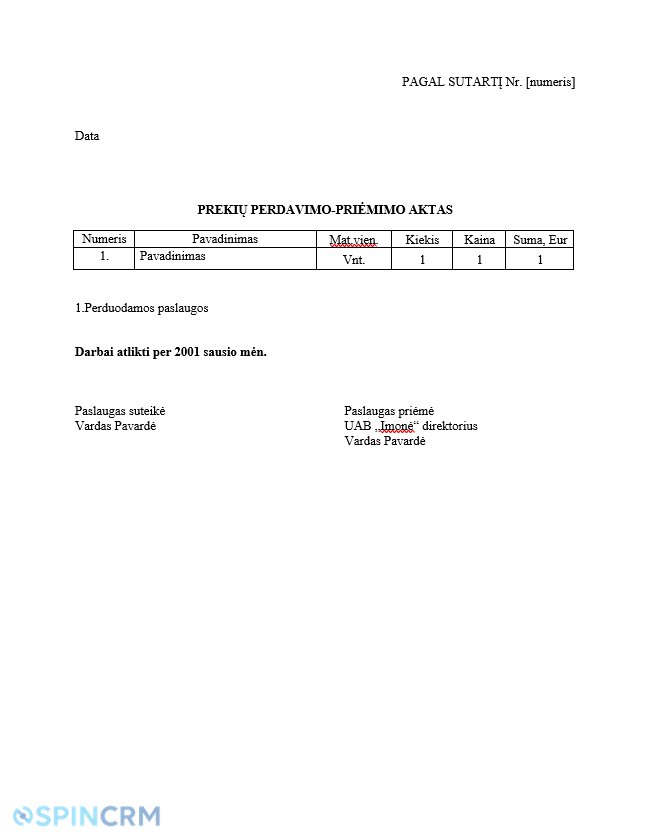 PAGAL SUTARTĮ Nr. [numeris]

Data

PREKIŲ PERDAVIMO-PRIĖMIMO AKTAS

| Numeris | Pavadinimas | Mat.vien. | Kiekis | Kaina | Suma, Eur |
|---|---|---|---|---|---|
| 1. | Pavadinimas | Vnt. | 1 | 1 | 1 |

1.Perduodamos paslaugos

Darbai atlikti per 2001 sausio mėn.

Paslaugas suteikė
Vardas Pavardė

Paslaugas priėmė
UAB „Įmonė“ direktorius
Vardas Pavardė

SPINCRM